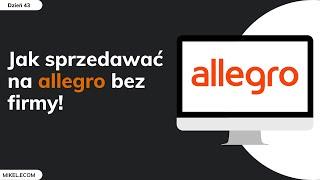 Dzień 43

Jak sprzedawać na allegro bez firmy!

allegro

MIKELECOM